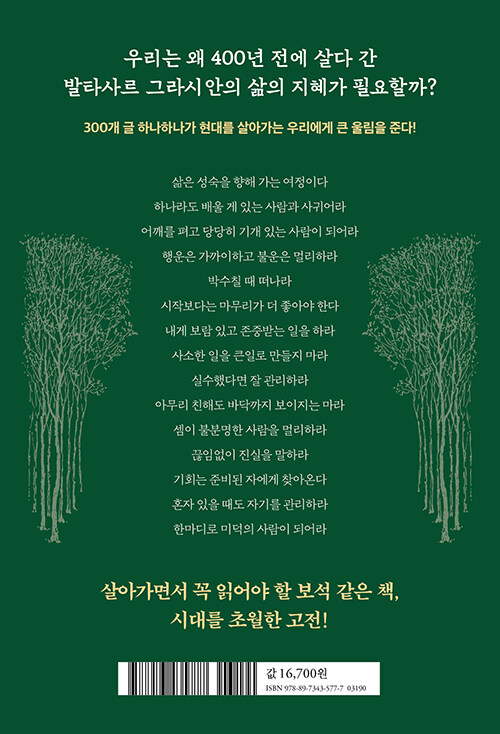 우리는 왜 400년 전에 살다 간
발타사르 그라시안의 삶의 지혜가 필요할까?

300개 글 하나하나가 현대를 살아가는 우리에게 큰 울림을 준다!

삶은 성숙을 향해 가는 여정이다
하나라도 배울 게 있는 사람과 사귀어라
어깨를 펴고 당당히 기개 있는 사람이 되어라
행운은 가까이하고 불운은 멀리하라
박수칠 때 떠나라
시작보다는 마무리가 더 좋아야 한다
내게 보람 있고 존중받는 일을 하라
사소한 일을 큰일로 만들지 마라
실수했다면 잘 관리하라
아무리 친해도 바닥까지 보이지는 마라
셈이 불분명한 사람을 멀리하라
끊임없이 진실을 말하라
기회는 준비된 자에게 찾아온다
혼자 있을 때도 자기를 관리하라
한마디로 미덕의 사람이 되어라

살아가면서 꼭 읽어야 할 보석 같은 책,
시대를 초월한 고전!

값 16,700원
ISBN 978-89-7343-577-7 03190